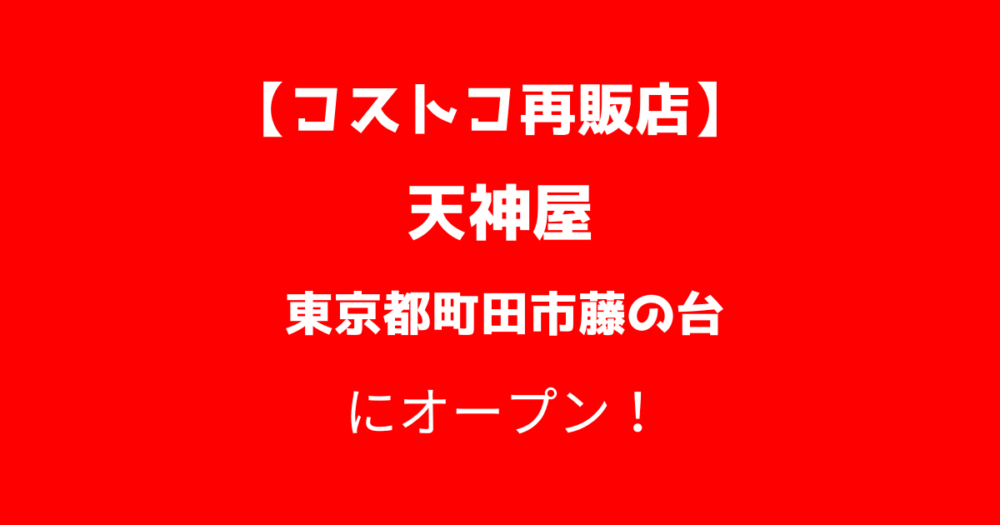 【コストコ再販店】

天神屋

東京都町田市藤の台

にオープン！